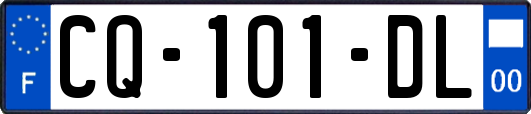 F

CQ-101-DL

00